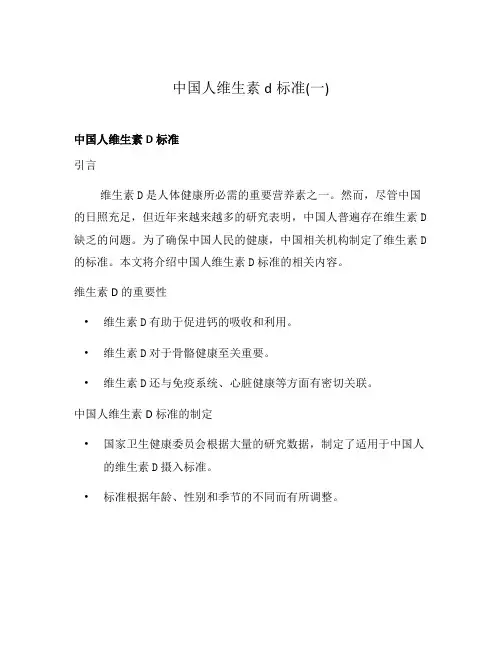 中国人维生素 d 标准(一)

中国人维生素 D 标准

引言

维生素 D 是人体健康所必需的重要营养素之一。然而，尽管中国的日照充足，但近年来越来越多的研究表明，中国人普遍存在维生素 D 缺乏的问题。为了确保中国人民的健康，中国相关机构制定了维生素 D 的标准。本文将介绍中国人维生素 D 标准的相关内容。

维生素 D 的重要性

• 维生素 D 有助于促进钙的吸收和利用。

• 维生素 D 对于骨骼健康至关重要。

• 维生素 D 还与免疫系统、心脏健康等方面有密切关联。

中国人维生素 D 标准的制定

• 国家卫生健康委员会根据大量的研究数据，制定了适用于中国人的维生素 D 摄入标准。

• 标准根据年龄、性别和季节的不同而有所调整。